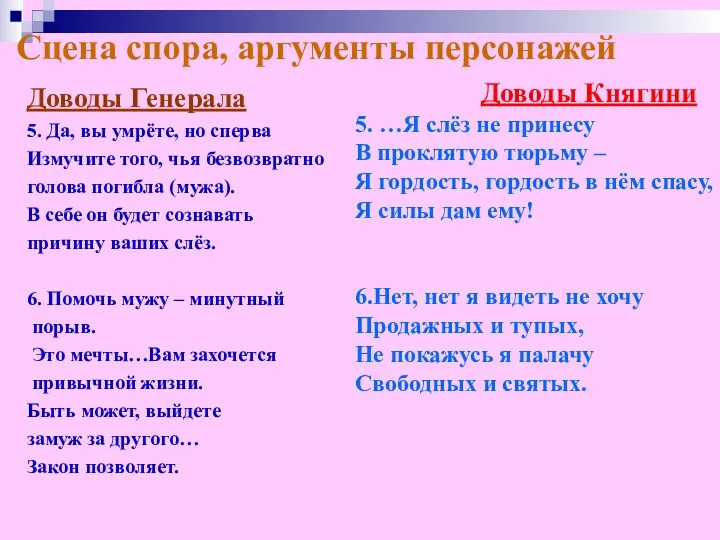 Сцена спора, аргументы персонажей

Доводы Генерала

5. Да, вы умрёте, но сперва
Измучите того, чья безвозвратно
голова погибла (мужа).
В себе он будет сознавать
причину ваших слёз.

6. Помочь мужу – минутный порыв.
Это мечты…Вам захочется привычной жизни.
Быть может, выйдете замуж за другого…
Закон позволяет.

Доводы Княгини

5. …Я слёз не принесу
В проклятую тюрьму –
Я гордость, гордость в нём спасу,
Я силы дам ему!

6.Нет, нет я видеть не хочу
Продажных и тупых,
Не покажусь я палачу
Свободных и святых.